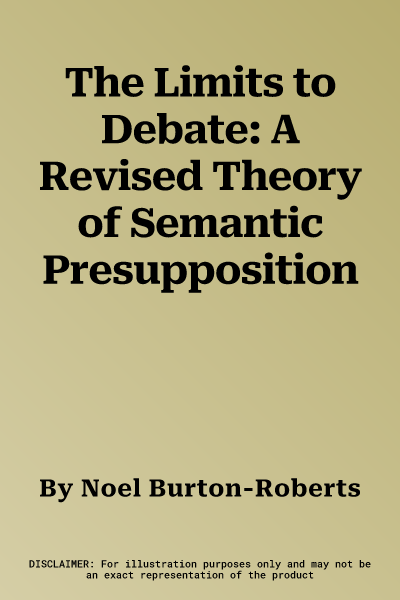 The Limits to Debate: A Revised Theory of Semantic Presupposition

By Noel Burton-Roberts

DISCLAIMER: For illustration purposes only and may not be an exact representation of the product